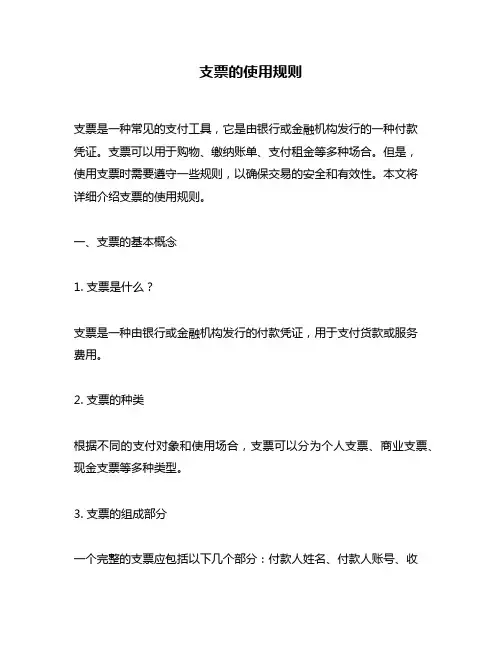 支票的使用规则

支票是一种常见的支付工具，它是由银行或金融机构发行的一种付款凭证。支票可以用于购物、缴纳账单、支付租金等多种场合。但是，使用支票时需要遵守一些规则，以确保交易的安全和有效性。本文将详细介绍支票的使用规则。

一、支票的基本概念

1. 支票是什么？

支票是一种由银行或金融机构发行的付款凭证，用于支付货款或服务费用。

2. 支票的种类

根据不同的支付对象和使用场合，支票可以分为个人支票、商业支票、现金支票等多种类型。

3. 支票的组成部分

一个完整的支票应包括以下几个部分：付款人姓名、付款人账号、收